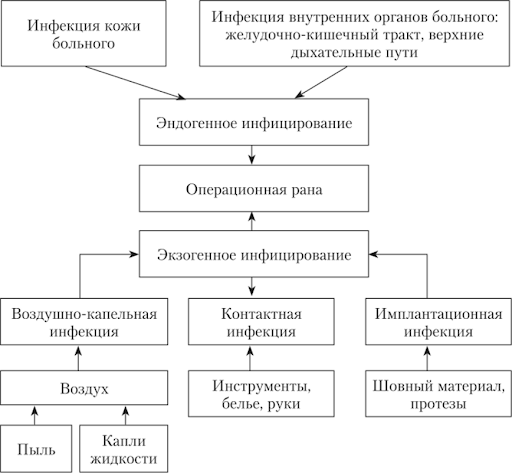 Инфекция кожи больного

Инфекция внутренних органов больного: желудочно-кишечный тракт, верхние дыхательные пути

Эндогенное инфицирование

Операционная рана

Экзогенное инфицирование

Воздушно-капельная инфекция

Контактная инфекция

Имплантационная инфекция

Воздух

Инструменты, белье, руки

Шовный материал, протезы

Пыль

Капли жидкости